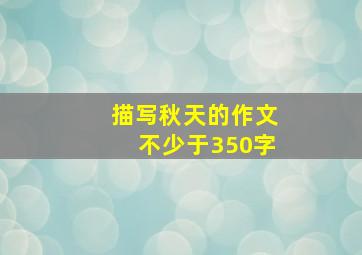 描写秋天的作文
不少于350字